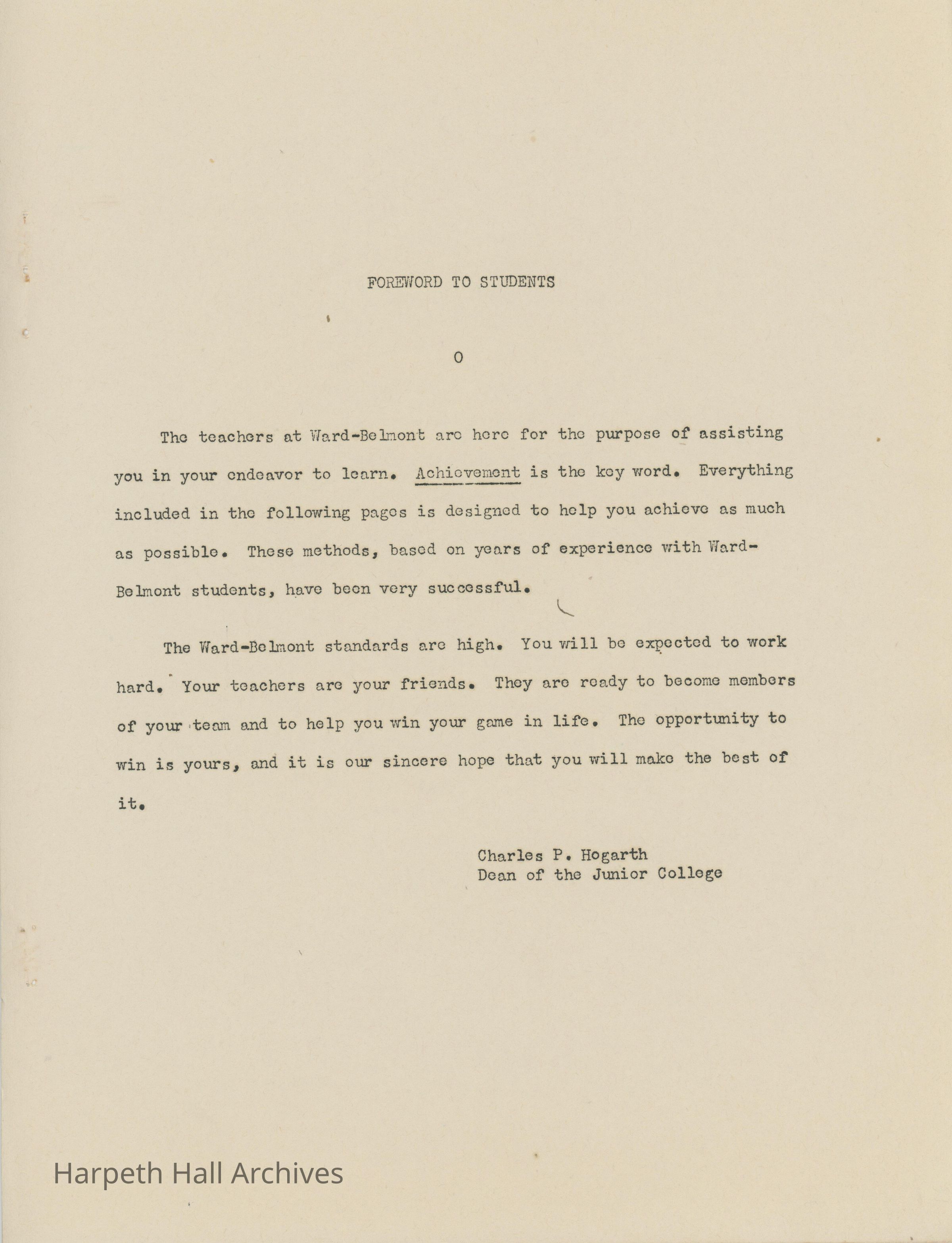 FOREWORD TO STUDENTS

O

The teachers at Ward-Belmont are here for the purpose of assisting you in your endeavor to learn. Achievement is the key word. Everything included in the following pages is designed to help you achieve as much as possible. These methods, based on years of experience with Ward-Belmont students, have been very successful.

The Ward-Belmont standards are high. You will be expected to work hard. Your teachers are your friends. They are ready to become members of your team and to help you win your game in life. The opportunity to win is yours, and it is our sincere hope that you will make the best of it.

Charles P. Hogarth
Dean of the Junior College

Harpeth Hall Archives